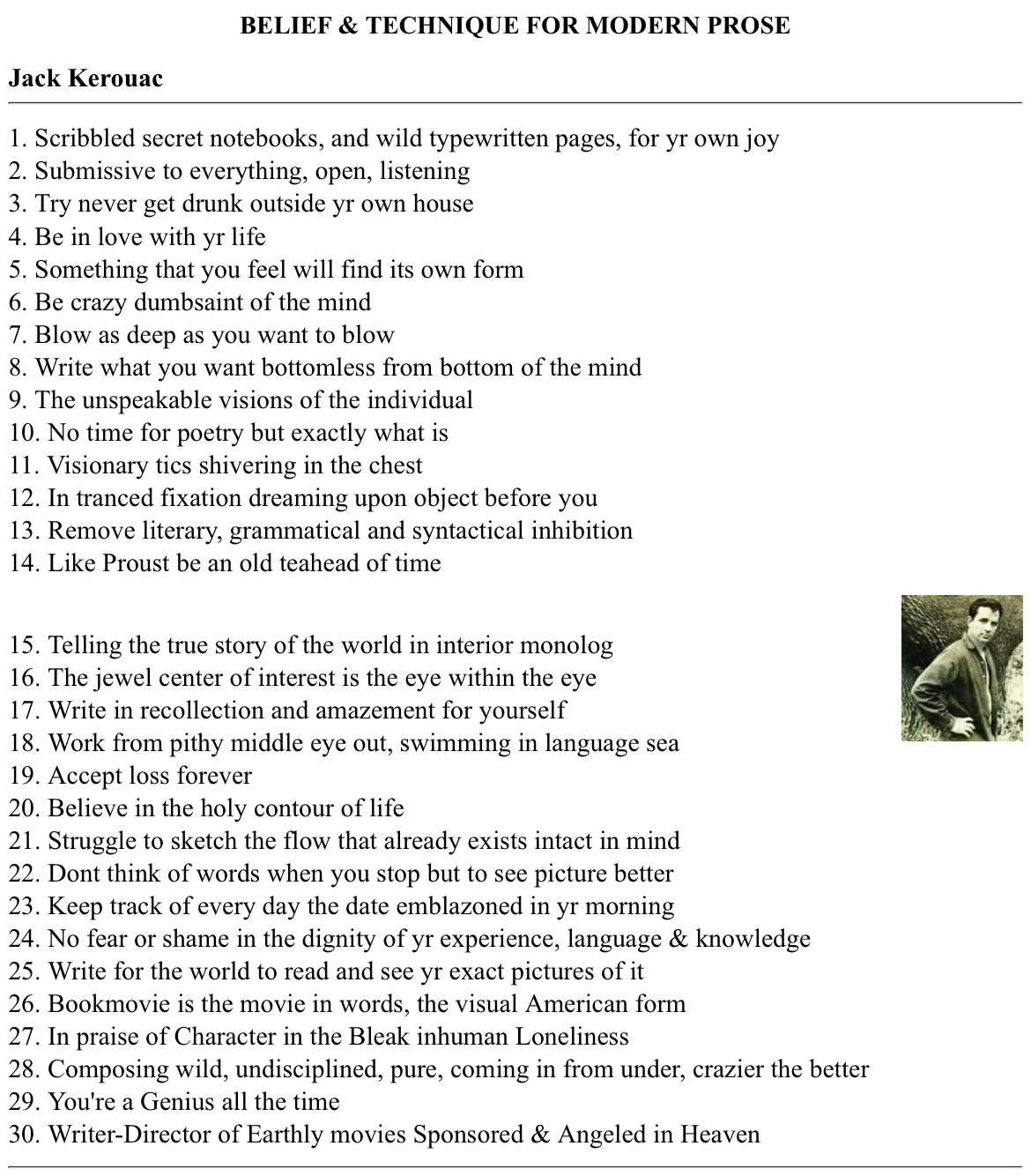 BELIEF & TECHNIQUE FOR MODERN PROSE

Jack Kerouac

1. Scribbled secret notebooks, and wild typewritten pages, for yr own joy
2. Submissive to everything, open, listening
3. Try never get drunk outside yr own house
4. Be in love with yr life
5. Something that you feel will find its own form
6. Be crazy dumbsaint of the mind
7. Blow as deep as you want to blow
8. Write what you want bottomless from bottom of the mind
9. The unspeakable visions of the individual
10. No time for poetry but exactly what is
11. Visionary tics shivering in the chest
12. In tranced fixation dreaming upon object before you
13. Remove literary, grammatical and syntactical inhibition
14. Like Proust be an old teahead of time

15. Telling the true story of the world in interior monolog
16. The jewel center of interest is the eye within the eye
17. Write in recollection and amazement for yourself
18. Work from pithy middle eye out, swimming in language sea
19. Accept loss forever
20. Believe in the holy contour of life
21. Struggle to sketch the flow that already exists intact in mind
22. Dont think of words when you stop but to see picture better
23. Keep track of every day the date emblazoned in yr morning
24. No fear or shame in the dignity of yr experience, language & knowledge
25. Write for the world to read and see yr exact pictures of it
26. Bookmovie is the movie in words, the visual American form
27. In praise of Character in the Bleak inhuman Loneliness
28. Composing wild, undisciplined, pure, coming in from under, crazier the better
29. You're a Genius all the time
30. Writer-Director of Earthly movies Sponsored & Angeled in Heaven